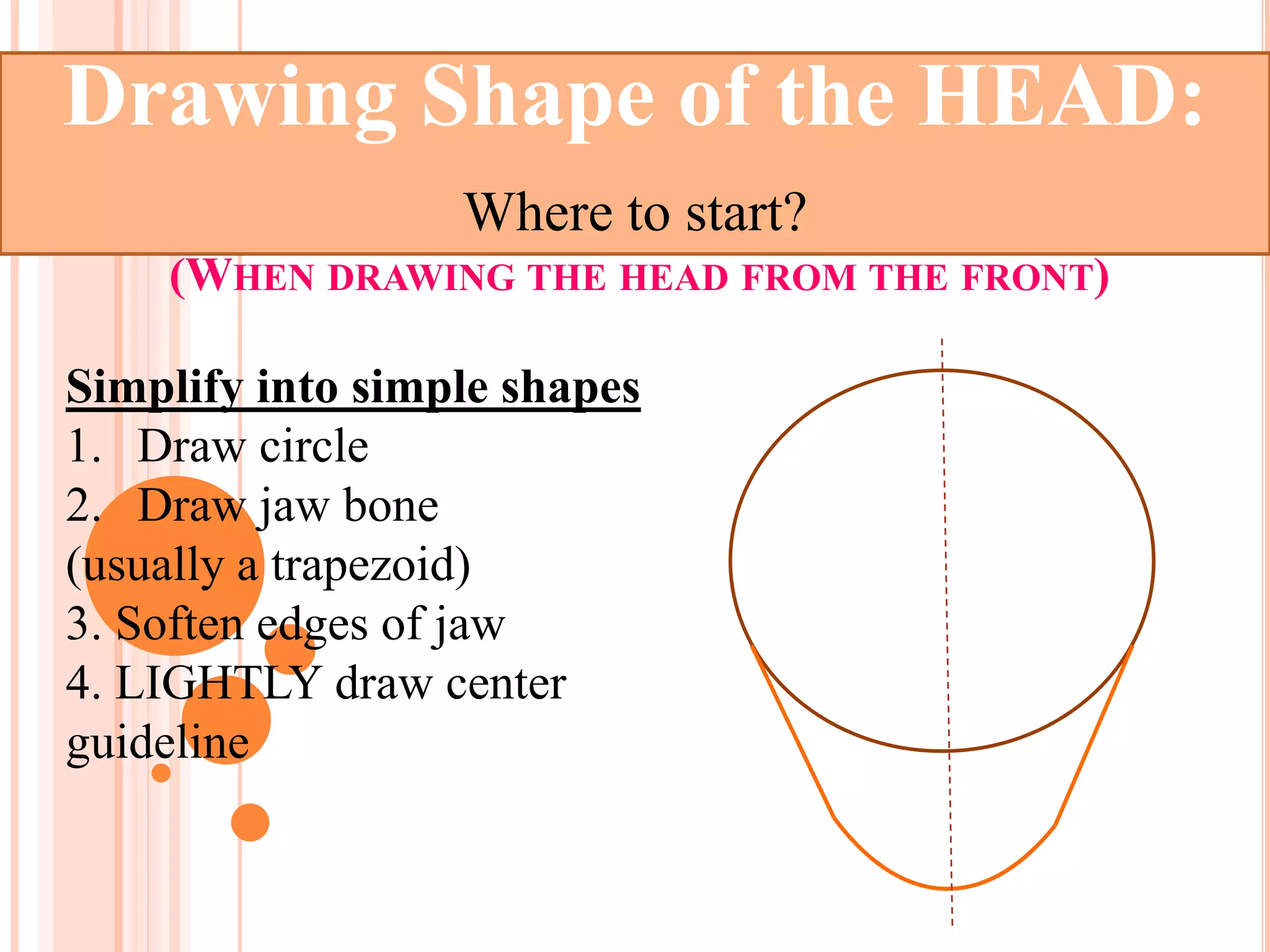 Drawing Shape of the HEAD:

Where to start?

(WHEN DRAWING THE HEAD FROM THE FRONT)

Simplify into simple shapes

1. Draw circle
2. Draw jaw bone (usually a trapezoid)
3. Soften edges of jaw
4. LIGHTLY draw center guideline